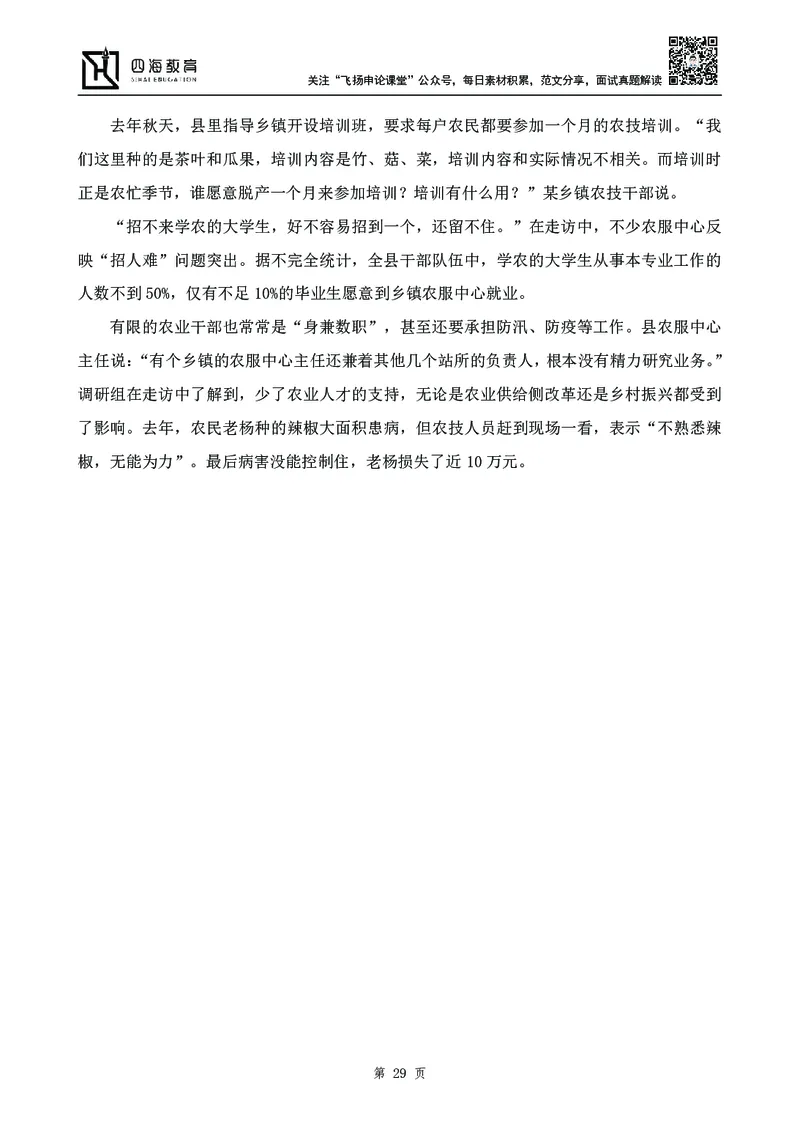 四海教育
SIHAI EDUCATION

关注“飞扬申论课堂”公众号，每日素材积累，范文分享，面试真题解读

去年秋天，县里指导乡镇开设培训班，要求每户农民都要参加一个月的农技培训。“我们这里种的是茶叶和瓜果，培训内容是竹、菇、菜，培训内容和实际情况不相关。而培训时正是农忙季节，谁愿意脱产一个月来参加培训？培训有什么用？”某乡镇农技干部说。

“招不来学农的大学生，好不容易招到一个，还留不住。”在走访中，不少农服中心反映“招人难”问题突出。据不完全统计，全县干部队伍中，学农的大学生从事本专业工作的人数不到50%，仅有不足10%的毕业生愿意到乡镇农服中心就业。

有限的农业干部也常常是“身兼数职”，甚至还要承担防汛、防疫等工作。县农服中心主任说：“有个乡镇的农服中心主任还兼着其他几个站所的负责人，根本没有精力研究业务。”调研组在走访中了解到，少了农业人才的支持，无论是农业供给侧改革还是乡村振兴都受到了影响。去年，农民老杨种的辣椒大面积患病，但农技人员赶到现场一看，表示“不熟悉辣椒，无能为力”。最后病害没能控制住，老杨损失了近10万元。

第 29 页